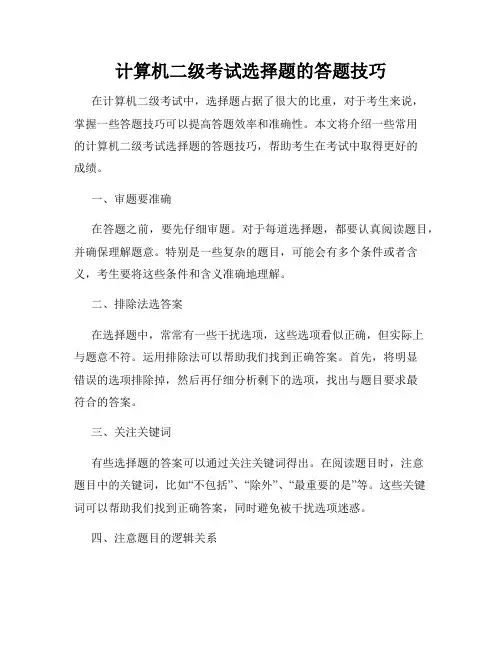 计算机二级考试选择题的答题技巧

在计算机二级考试中，选择题占据了很大的比重，对于考生来说，掌握一些答题技巧可以提高答题效率和准确性。本文将介绍一些常用的计算机二级考试选择题的答题技巧，帮助考生在考试中取得更好的成绩。

一、审题要准确

在答题之前，要先仔细审题。对于每道选择题，都要认真阅读题目，并确保理解题意。特别是一些复杂的题目，可能会有多个条件或者含义，考生要将这些条件和含义准确地理解。

二、排除法选答案

在选择题中，常常有一些干扰选项，这些选项看似正确，但实际上与题意不符。运用排除法可以帮助我们找到正确答案。首先，将明显错误的选项排除掉，然后再仔细分析剩下的选项，找出与题目要求最符合的答案。

三、关注关键词

有些选择题的答案可以通过关注关键词得出。在阅读题目时，注意题目中的关键词，比如“不包括”、“除外”、“最重要的是”等。这些关键词可以帮助我们找到正确答案，同时避免被干扰选项迷惑。

四、注意题目的逻辑关系